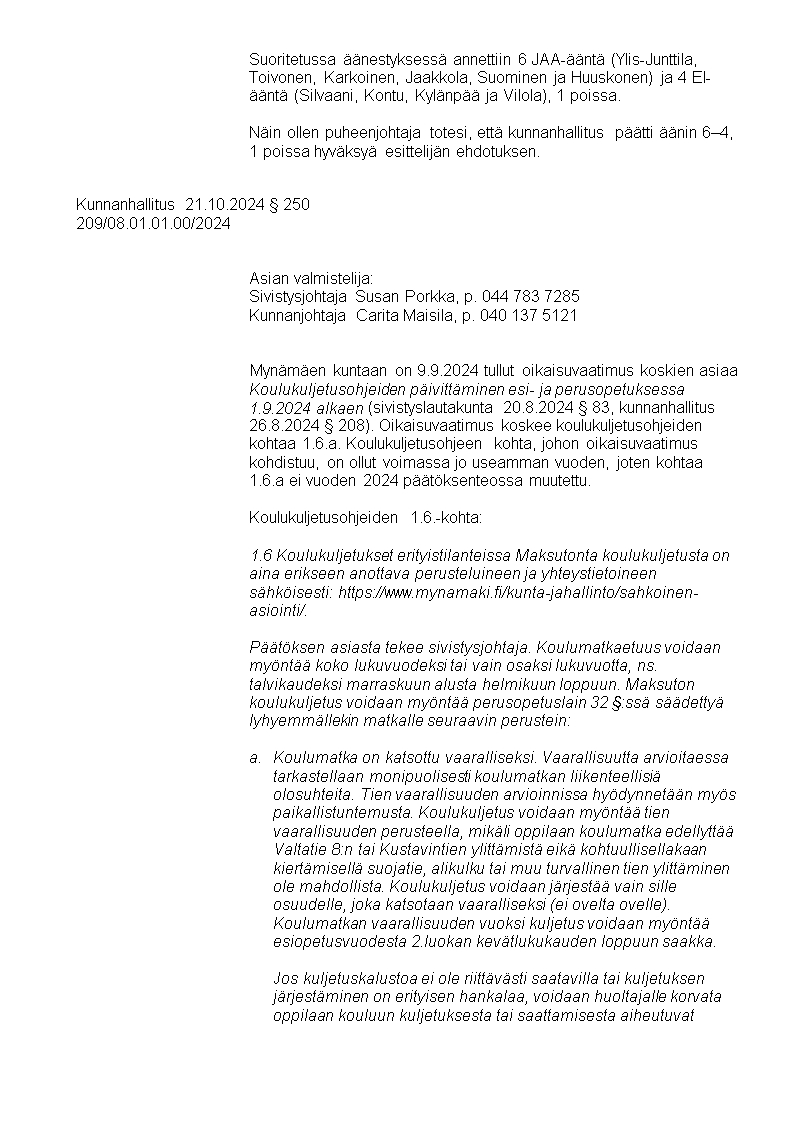 Suoritetussa äänestyksessä annettiin 6 JAA-ääntä (Ylis-Junttila, Toivonen, Karkoinen, Jaakkola, Suominen ja Huuskonen) ja 4 EI-ääntä (Silvaani, Kontu, Kylänpää ja Vilola), 1 poissa.

Näin ollen puheenjohtaja totesi, että kunnanhallitus päätti äänin 6–4, 1 poissa hyväksyä esittelijän ehdotuksen.

Kunnanhallitus 21.10.2024 § 250
209/08.01.01.00/2024

Asian valmistelija:
Sivistysjohtaja Susan Porkka, p. 044 783 7285
Kunnanjohtaja Carita Maisila, p. 040 137 5121

Mynämäen kuntaan on 9.9.2024 tullut oikaisuvaatimus koskien asiaa Koulukuljetusohjeiden päivittäminen esi- ja perusopetuksessa 1.9.2024 alkaen (sivistyslautakunta 20.8.2024 § 83, kunnanhallitus 26.8.2024 § 208). Oikaisuvaatimus koskee koulukuljetusohjeiden kohtaa 1.6.a. Koulukuljetusohjeen kohta, johon oikaisuvaatimus kohdistuu, on ollut voimassa jo useamman vuoden, joten kohtaa 1.6.a ei vuoden 2024 päätöksenteossa muutettu.

Koulukuljetusohjeiden 1.6.-kohta:

1.6 Koulukuljetukset erityistilanteissa Maksutonta koulukuljetusta on aina erikseen anottava perusteluineen ja yhteystietoineen sähköisesti: https://www.mynamaki.fi/kunta-jahallinto/sahkoinen-asiointi/.

Päätöksen asiasta tekee sivistysjohtaja. Koulumatkaetuus voidaan myöntää koko lukuvuodeksi tai vain osaksi lukuvuotta, ns. talvikaudeksi marraskuun alusta helmikuun loppuun. Maksuton koulukuljetus voidaan myöntää perusopetuslain 32 §:ssä säädettyä lyhyemmällekin matkalle seuraavin perustein:

a. Koulumatka on katsottu vaaralliseksi. Vaarallisuutta arvioitaessa tarkastellaan monipuolisesti koulumatkan liikenteellisiä olosuhteita. Tien vaarallisuuden arvioinnissa hyödynnetään myös paikallistuntemusta. Koulukuljetus voidaan myöntää tien vaarallisuuden perusteella, mikäli oppilaan koulumatka edellyttää Valtatie 8:n tai Kustavintien ylittämistä eikä kohtuullisellakaan kiertämisellä suojatie, alikulku tai muu turvallinen tien ylittäminen ole mahdollista. Koulukuljetus voidaan järjestää vain sille osuudelle, joka katsotaan vaaralliseksi (ei ovelta ovelle). Koulumatkan vaarallisuuden vuoksi kuljetus voidaan myöntää esiopetusvuodesta 2.luokan kevätlukukauden loppuun saakka.

Jos kuljetuskalustoa ei ole riittävästi saatavilla tai kuljetuksen järjestäminen on erityisen hankalaa, voidaan huoltajalle korvata oppilaan kouluun kuljetuksesta tai saattamisesta aiheutuvat